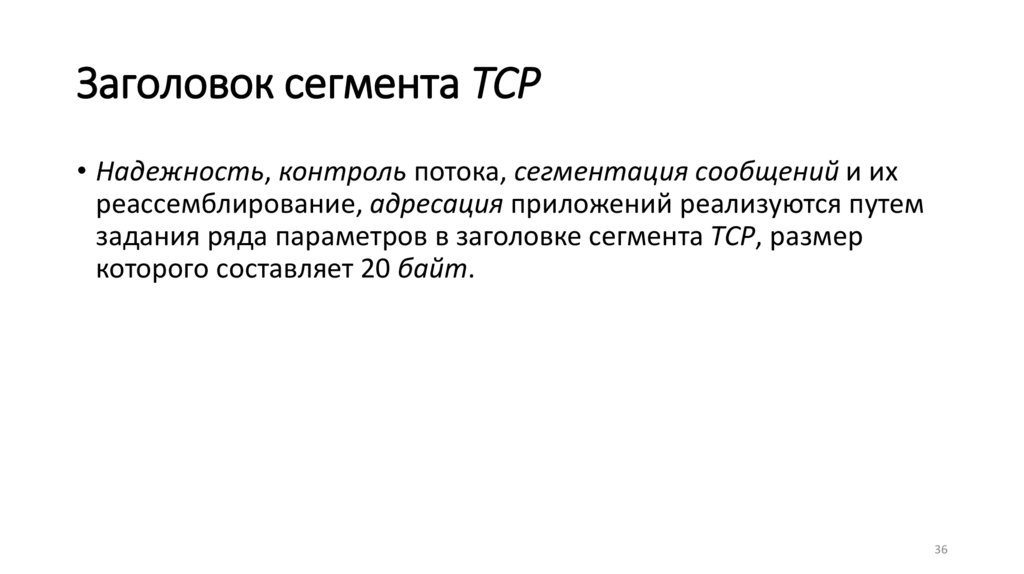 Заголовок сегмента TCP

• Надежность, контроль потока, сегментация сообщений и их реассемблирование, адресация приложений реализуются путем задания ряда параметров в заголовке сегмента TCP, размер которого составляет 20 байт.

36